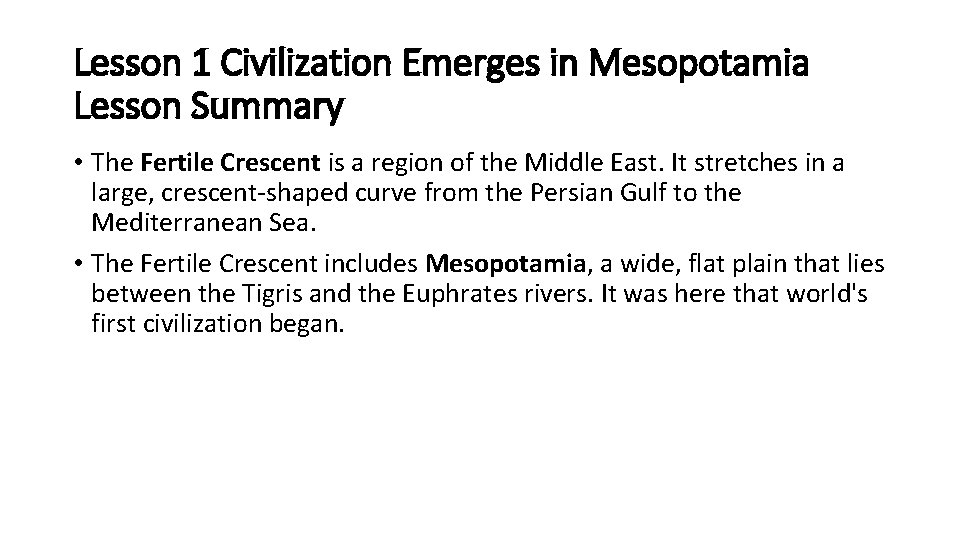 Lesson 1 Civilization Emerges in Mesopotamia
Lesson Summary

• The Fertile Crescent is a region of the Middle East. It stretches in a large, crescent-shaped curve from the Persian Gulf to the Mediterranean Sea.
• The Fertile Crescent includes Mesopotamia, a wide, flat plain that lies between the Tigris and the Euphrates rivers. It was here that world's first civilization began.